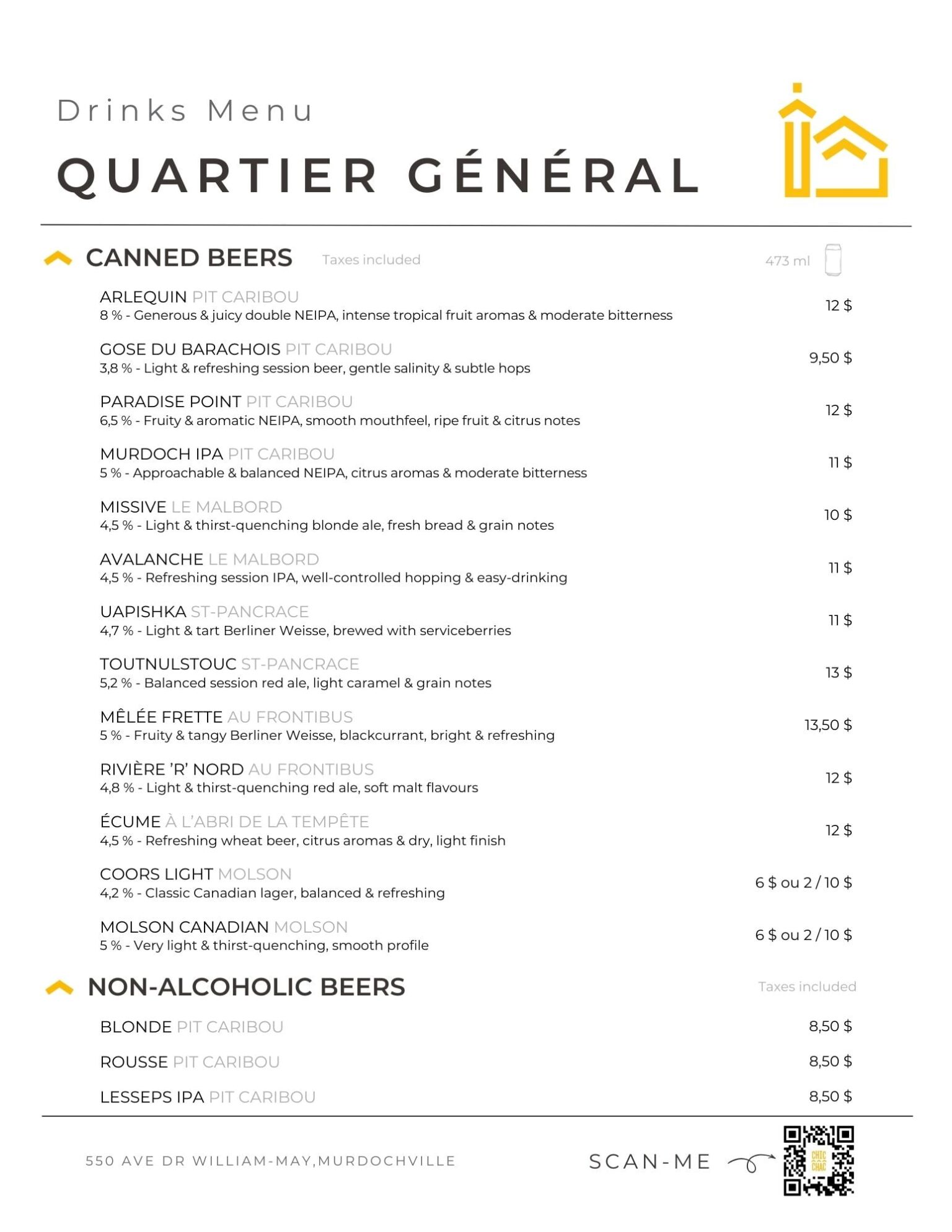 Drinks Menu

QUARTIER GÉNÉRAL

CANNED BEERS Taxes included 473 ml

ARLEQUIN PIT CARIBOU
8 % - Generous & juicy double NEIPA, intense tropical fruit aromas & moderate bitterness 12 $

GOSE DU BARACHOIS PIT CARIBOU
3,8 % - Light & refreshing session beer, gentle salinity & subtle hops 9,50 $

PARADISE POINT PIT CARIBOU
6,5 % - Fruity & aromatic NEIPA, smooth mouthfeel, ripe fruit & citrus notes 12 $

MURDOCH IPA PIT CARIBOU
5 % - Approachable & balanced NEIPA, citrus aromas & moderate bitterness 11 $

MISSIVE LE MALBORD
4,5 % - Light & thirst-quenching blonde ale, fresh bread & grain notes 10 $

AVALANCHE LE MALBORD
4,5 % - Refreshing session IPA, well-controlled hopping & easy-drinking 11 $

UAPISHKA ST-PANCRACE
4,7 % - Light & tart Berliner Weisse, brewed with serviceberries 11 $

TOUTNULSTOUC ST-PANCRACE
5,2 % - Balanced session red ale, light caramel & grain notes 13 $

MÊLÉE FRETTE AU FRONTIBUS
5 % - Fruity & tangy Berliner Weisse, blackcurrant, bright & refreshing 13,50 $

RIVIÈRE 'R' NORD AU FRONTIBUS
4,8 % - Light & thirst-quenching red ale, soft malt flavours 12 $

ÉCUME À L'ABRI DE LA TEMPÊTE
4,5 % - Refreshing wheat beer, citrus aromas & dry, light finish 12 $

COORS LIGHT MOLSON
4,2 % - Classic Canadian lager, balanced & refreshing 6 $ ou 2 / 10 $

MOLSON CANADIAN MOLSON
5 % - Very light & thirst-quenching, smooth profile 6 $ ou 2 / 10 $

NON-ALCOHOLIC BEERS Taxes included

BLONDE PIT CARIBOU 8,50 $

ROUSSE PIT CARIBOU 8,50 $

LESSEPS IPA PIT CARIBOU 8,50 $

550 AVE DR WILLIAM-MAY,MURDOCHVILLE

SCAN-ME

CHIC CHAC